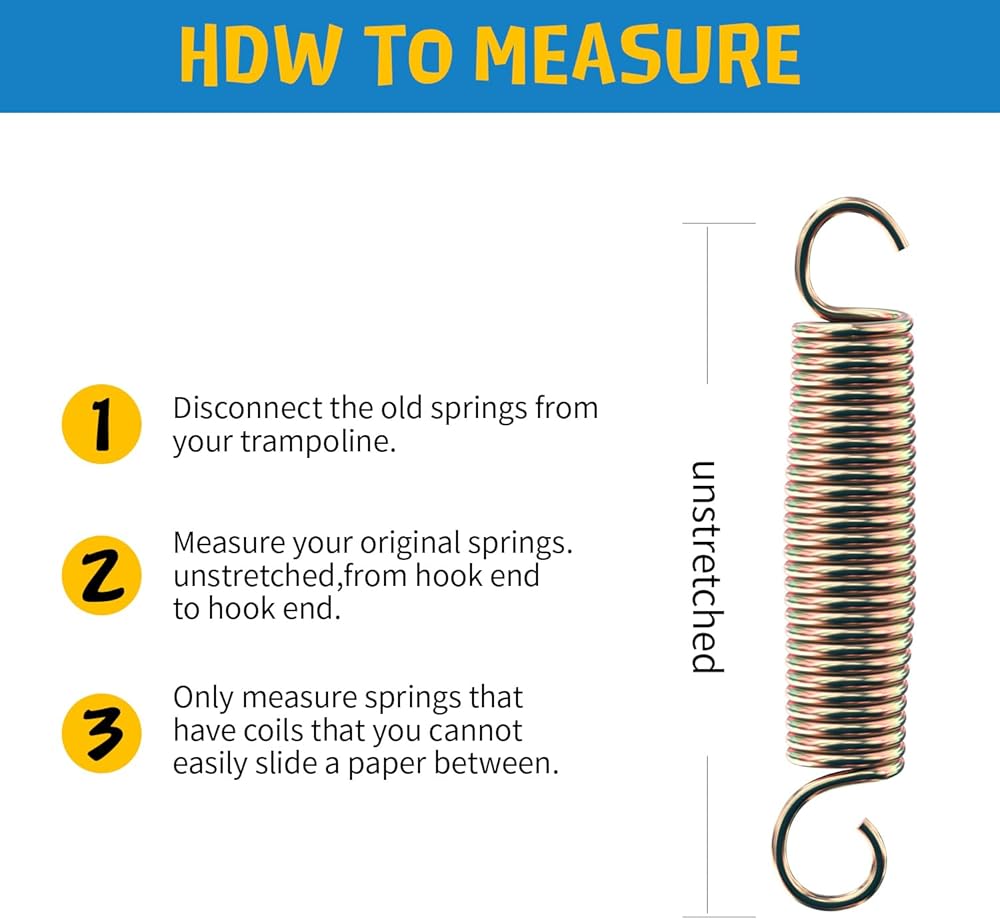 HDW TO MEASURE

1 Disconnect the old springs from your trampoline.

2 Measure your original springs. unstretched,from hook end to hook end.

3 Only measure springs that have coils that you cannot easily slide a paper between.

unstretched